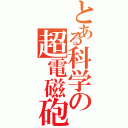 とある科学の超電磁砲